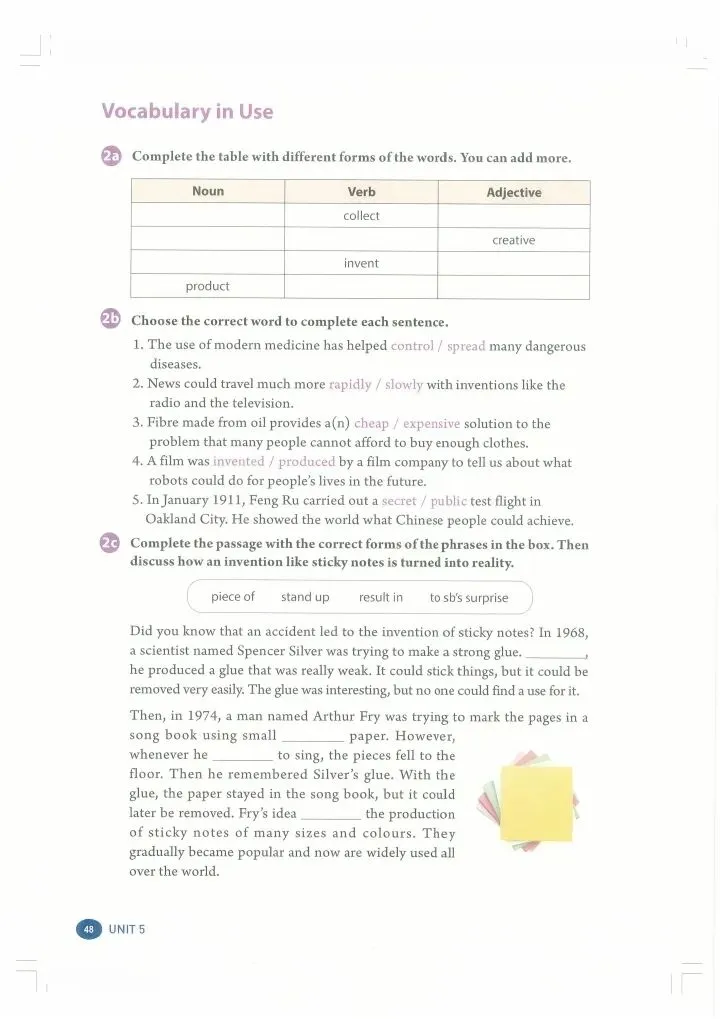 Vocabulary in Use

2a Complete the table with different forms of the words. You can add more.

| Noun | Verb | Adjective |
|---|---|---|
| | collect | |
| | | creative |
| | invent | |
| product | | |

2b Choose the correct word to complete each sentence.

1. The use of modern medicine has helped control / spread many dangerous diseases.
2. News could travel much more rapidly / slowly with inventions like the radio and the television.
3. Fibre made from oil provides a(n) cheap / expensive solution to the problem that many people cannot afford to buy enough clothes.
4. A film was invented / produced by a film company to tell us about what robots could do for people's lives in the future.
5. In January 1911, Feng Ru carried out a secret / public test flight in Oakland City. He showed the world what Chinese people could achieve.

2c Complete the passage with the correct forms of the phrases in the box. Then discuss how an invention like sticky notes is turned into reality.

piece of stand up result in to sb's surprise

Did you know that an accident led to the invention of sticky notes? In 1968, a scientist named Spencer Silver was trying to make a strong glue. ________, he produced a glue that was really weak. It could stick things, but it could be removed very easily. The glue was interesting, but no one could find a use for it.

Then, in 1974, a man named Arthur Fry was trying to mark the pages in a song book using small ________ paper. However, whenever he ________ to sing, the pieces fell to the floor. Then he remembered Silver's glue. With the glue, the paper stayed in the song book, but it could later be removed. Fry's idea ________ the production of sticky notes of many sizes and colours. They gradually became popular and now are widely used all over the world.

48 UNIT 5